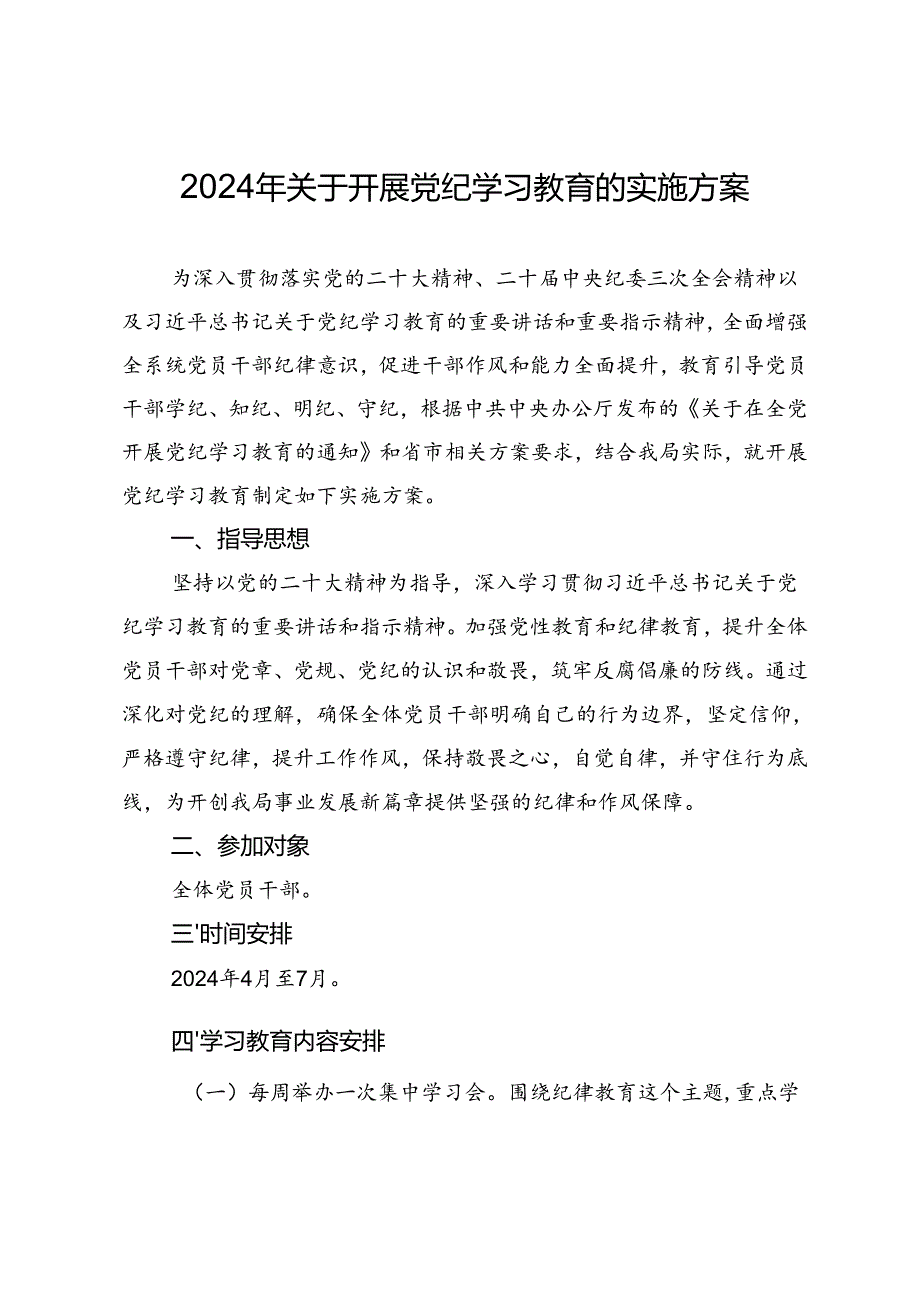 2024年关于开展党纪学习教育的实施方案

为深入贯彻落实党的二十大精神、二十届中央纪委三次全会精神以及习近平总书记关于党纪学习教育的重要讲话和重要指示精神，全面增强全系统党员干部纪律意识，促进干部作风和能力全面提升，教育引导党员干部学纪、知纪、明纪、守纪，根据中共中央办公厅发布的《关于在全党开展党纪学习教育的通知》和省市相关方案要求，结合我局实际，就开展党纪学习教育制定如下实施方案。

一、指导思想

坚持以党的二十大精神为指导，深入学习贯彻习近平总书记关于党纪学习教育的重要讲话和指示精神。加强党性教育和纪律教育，提升全体党员干部对党章、党规、党纪的认识和敬畏，筑牢反腐倡廉的防线。通过深化对党纪的理解，确保全体党员干部明确自己的行为边界，坚定信仰，严格遵守纪律，提升工作作风，保持敬畏之心，自觉自律，并守住行为底线，为开创我局事业发展新篇章提供坚强的纪律和作风保障。

二、参加对象

全体党员干部。

三'时间安排

2024年4月至7月。

四'学习教育内容安排

（一）每周举办一次集中学习会。围绕纪律教育这个主题，重点学